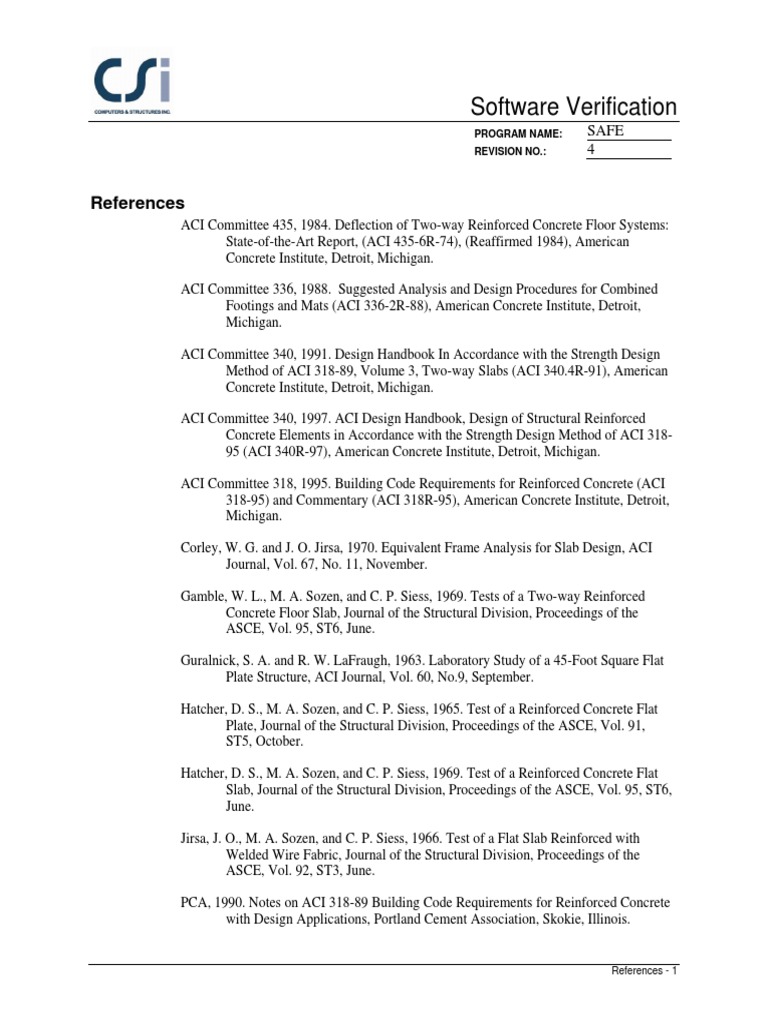 CSi
COMPUTERS & STRUCTURES INC.

Software Verification

PROGRAM NAME: SAFE
REVISION NO.: 4

References

ACI Committee 435, 1984. Deflection of Two-way Reinforced Concrete Floor Systems: State-of-the-Art Report, (ACI 435-6R-74), (Reaffirmed 1984), American Concrete Institute, Detroit, Michigan.

ACI Committee 336, 1988. Suggested Analysis and Design Procedures for Combined Footings and Mats (ACI 336-2R-88), American Concrete Institute, Detroit, Michigan.

ACI Committee 340, 1991. Design Handbook In Accordance with the Strength Design Method of ACI 318-89, Volume 3, Two-way Slabs (ACI 340.4R-91), American Concrete Institute, Detroit, Michigan.

ACI Committee 340, 1997. ACI Design Handbook, Design of Structural Reinforced Concrete Elements in Accordance with the Strength Design Method of ACI 318-95 (ACI 340R-97), American Concrete Institute, Detroit, Michigan.

ACI Committee 318, 1995. Building Code Requirements for Reinforced Concrete (ACI 318-95) and Commentary (ACI 318R-95), American Concrete Institute, Detroit, Michigan.

Corley, W. G. and J. O. Jirsa, 1970. Equivalent Frame Analysis for Slab Design, ACI Journal, Vol. 67, No. 11, November.

Gamble, W. L., M. A. Sozen, and C. P. Siess, 1969. Tests of a Two-way Reinforced Concrete Floor Slab, Journal of the Structural Division, Proceedings of the ASCE, Vol. 95, ST6, June.

Guralnick, S. A. and R. W. LaFraugh, 1963. Laboratory Study of a 45-Foot Square Flat Plate Structure, ACI Journal, Vol. 60, No.9, September.

Hatcher, D. S., M. A. Sozen, and C. P. Siess, 1965. Test of a Reinforced Concrete Flat Plate, Journal of the Structural Division, Proceedings of the ASCE, Vol. 91, ST5, October.

Hatcher, D. S., M. A. Sozen, and C. P. Siess, 1969. Test of a Reinforced Concrete Flat Slab, Journal of the Structural Division, Proceedings of the ASCE, Vol. 95, ST6, June.

Jirsa, J. O., M. A. Sozen, and C. P. Siess, 1966. Test of a Flat Slab Reinforced with Welded Wire Fabric, Journal of the Structural Division, Proceedings of the ASCE, Vol. 92, ST3, June.

PCA, 1990. Notes on ACI 318-89 Building Code Requirements for Reinforced Concrete with Design Applications, Portland Cement Association, Skokie, Illinois.

References - 1